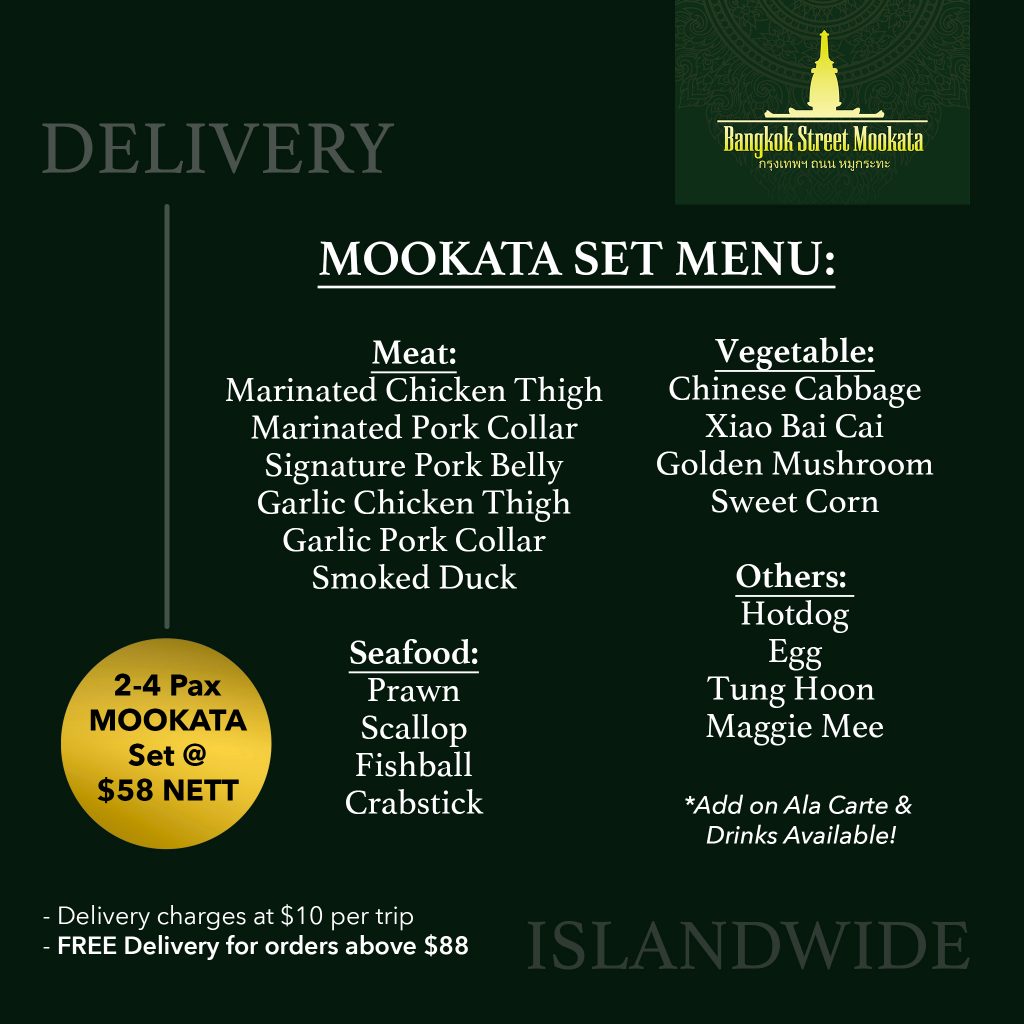 DELIVERY

Bangkok Street Mookata
กรุงเทพฯ ถนน หมูกระทะ

MOOKATA SET MENU:

Meat:
Marinated Chicken Thigh
Marinated Pork Collar
Signature Pork Belly
Garlic Chicken Thigh
Garlic Pork Collar
Smoked Duck

Seafood:
Prawn
Scallop
Fishball
Crabstick

Vegetable:
Chinese Cabbage
Xiao Bai Cai
Golden Mushroom
Sweet Corn

Others:
Hotdog
Egg
Tung Hoon
Maggie Mee

*Add on Ala Carte & Drinks Available!

2-4 Pax MOOKATA Set @ $58 NETT

- Delivery charges at $10 per trip
- FREE Delivery for orders above $88

ISLANDWIDE